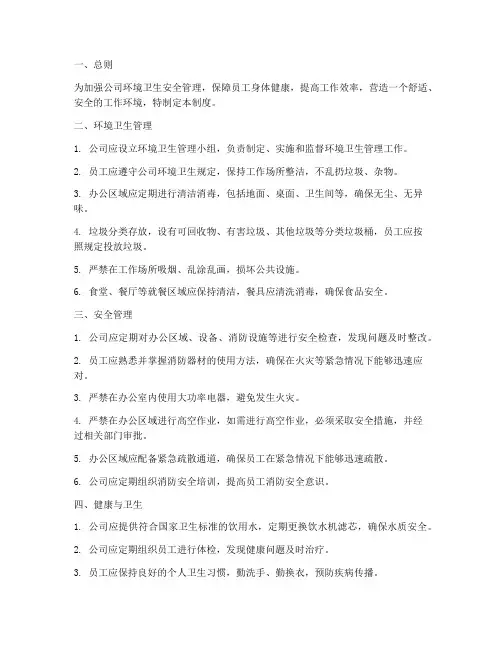 一、总则

为加强公司环境卫生安全管理，保障员工身体健康，提高工作效率，营造一个舒适、安全的工作环境，特制定本制度。

二、环境卫生管理

1. 公司应设立环境卫生管理小组，负责制定、实施和监督环境卫生管理工作。

2. 员工应遵守公司环境卫生规定，保持工作场所整洁，不乱扔垃圾、杂物。

3. 办公区域应定期进行清洁消毒，包括地面、桌面、卫生间等，确保无尘、无异味。

4. 垃圾分类存放，设有可回收物、有害垃圾、其他垃圾等分类垃圾桶，员工应按照规定投放垃圾。

5. 严禁在工作场所吸烟、乱涂乱画，损坏公共设施。

6. 食堂、餐厅等就餐区域应保持清洁，餐具应清洗消毒，确保食品安全。

三、安全管理

1. 公司应定期对办公区域、设备、消防设施等进行安全检查，发现问题及时整改。

2. 员工应熟悉并掌握消防器材的使用方法，确保在火灾等紧急情况下能够迅速应对。

3. 严禁在办公室内使用大功率电器，避免发生火灾。

4. 严禁在办公区域进行高空作业，如需进行高空作业，必须采取安全措施，并经过相关部门审批。

5. 办公区域应配备紧急疏散通道，确保员工在紧急情况下能够迅速疏散。

6. 公司应定期组织消防安全培训，提高员工消防安全意识。

四、健康与卫生

1. 公司应提供符合国家卫生标准的饮用水，定期更换饮水机滤芯，确保水质安全。

2. 公司应定期组织员工进行体检，发现健康问题及时治疗。

3. 员工应保持良好的个人卫生习惯，勤洗手、勤换衣，预防疾病传播。